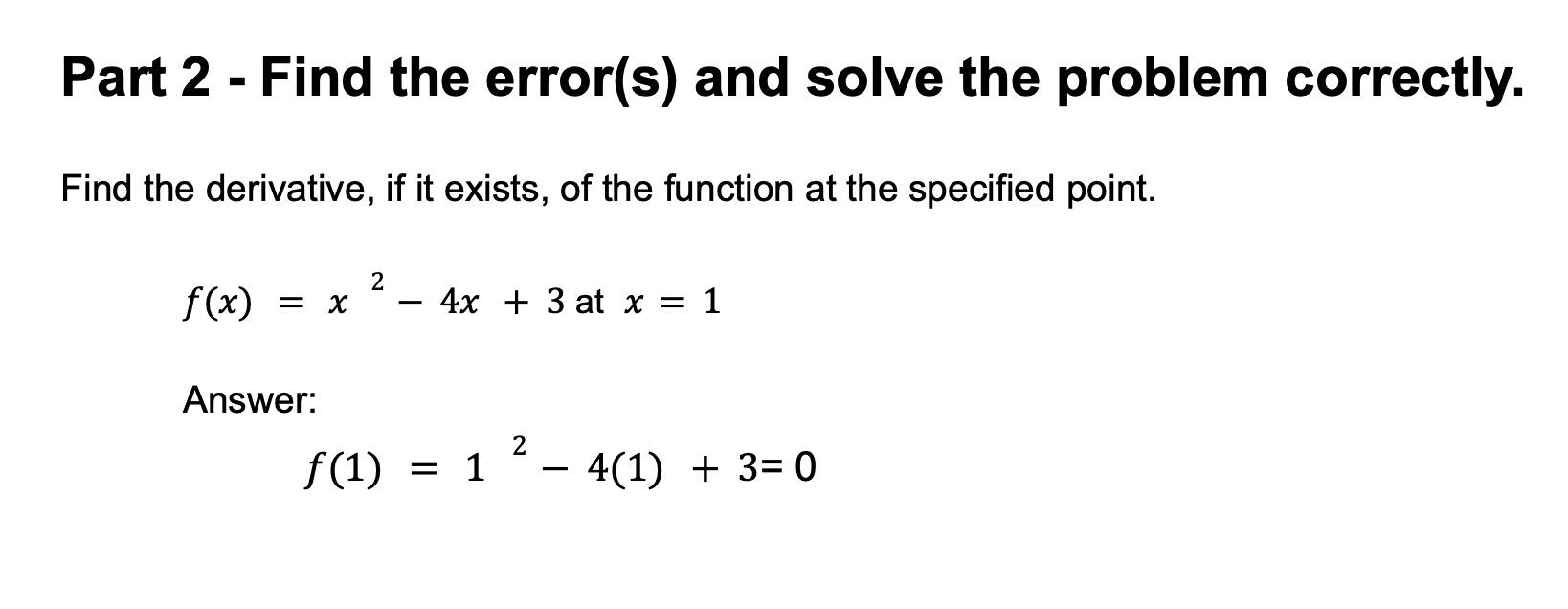 Part 2 - Find the error(s) and solve the problem correctly.

Find the derivative, if it exists, of the function at the specified point.

$f(x) = x^2 - 4x + 3$ at $x = 1$

Answer:

$f(1) = 1^2 - 4(1) + 3 = 0$